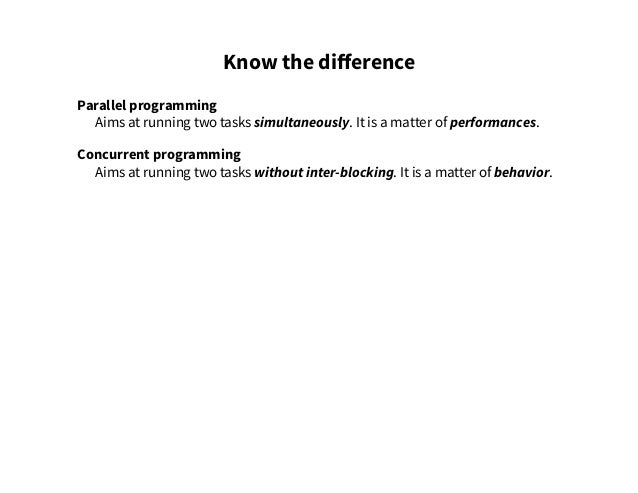 Know the difference

Parallel programming
Aims at running two tasks simultaneously. It is a matter of performances.

Concurrent programming
Aims at running two tasks without inter-blocking. It is a matter of behavior.